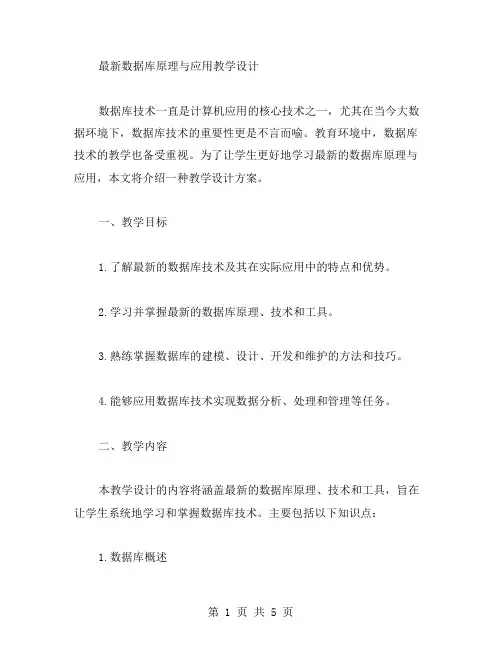 最新数据库原理与应用教学设计

数据库技术一直是计算机应用的核心技术之一，尤其在当今大数据环境下，数据库技术的重要性更是不言而喻。教育环境中，数据库技术的教学也备受重视。为了让学生更好地学习最新的数据库原理与应用，本文将介绍一种教学设计方案。

一、教学目标

1.了解最新的数据库技术及其在实际应用中的特点和优势。

2.学习并掌握最新的数据库原理、技术和工具。

3.熟练掌握数据库的建模、设计、开发和维护的方法和技巧。

4.能够应用数据库技术实现数据分析、处理和管理等任务。

二、教学内容

本教学设计的内容将涵盖最新的数据库原理、技术和工具，旨在让学生系统地学习和掌握数据库技术。主要包括以下知识点：

1.数据库概述

第 1 页 共 5 页